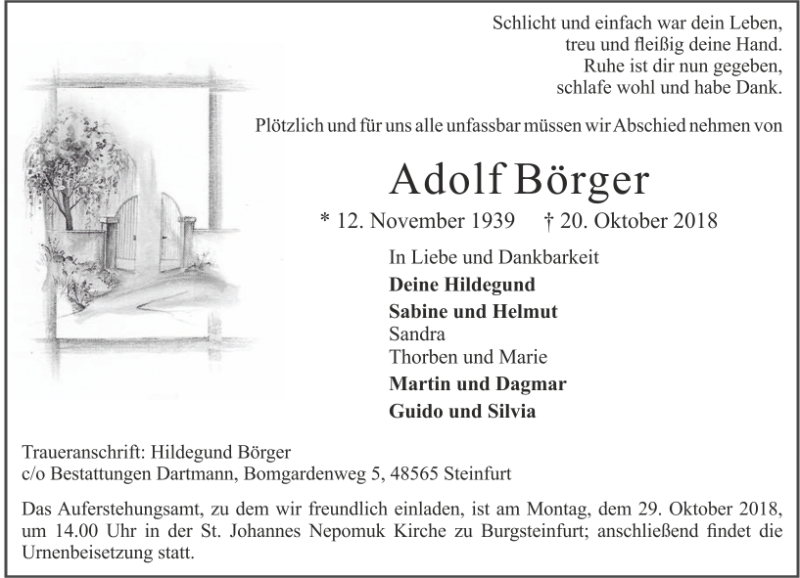 Schlicht und einfach war dein Leben,
treu und fleißig deine Hand.
Ruhe ist dir nun gegeben,
schlafe wohl und habe Dank.

Plötzlich und für uns alle unfassbar müssen wir Abschied nehmen von

Adolf Börger

* 12. November 1939 † 20. Oktober 2018

In Liebe und Dankbarkeit
Deine Hildegund
Sabine und Helmut
Sandra
Thorben und Marie
Martin und Dagmar
Guido und Silvia

Traueranschrift: Hildegund Börger
c/o Bestattungen Dartmann, Bomgardenweg 5, 48565 Steinfurt

Das Auferstehungsamt, zu dem wir freundlich einladen, ist am Montag, dem 29. Oktober 2018, um 14.00 Uhr in der St. Johannes Nepomuk Kirche zu Burgsteinfurt; anschließend findet die Urnenbeisetzung statt.